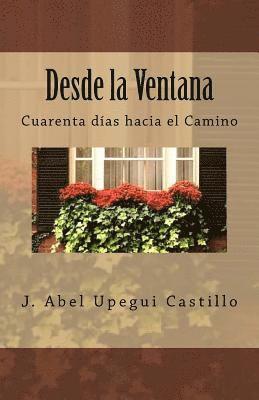 Desde la Ventana

Cuarenta días hacia el Camino

J. Abel Upegui Castillo